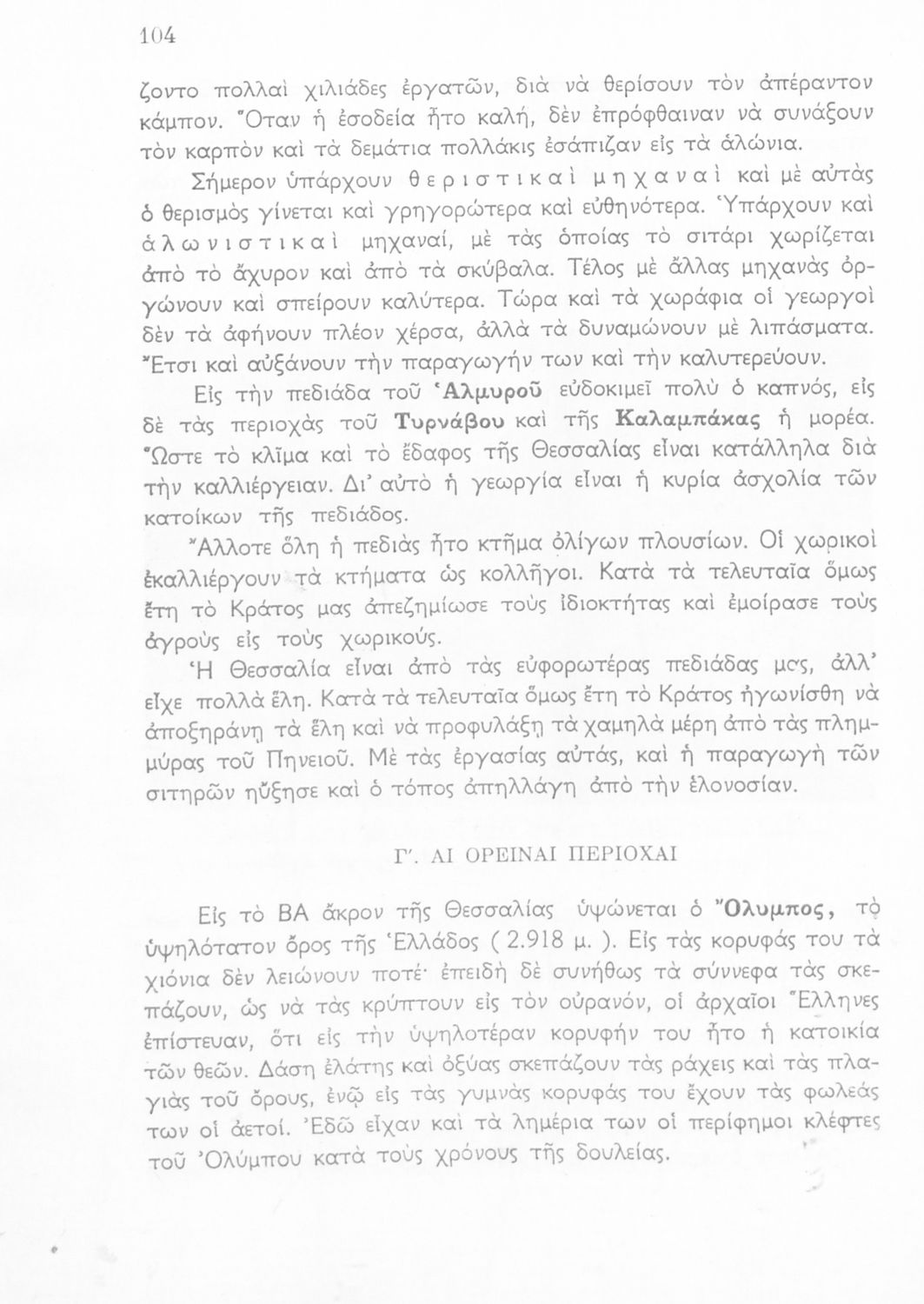 104

ζοντο πολλαὶ χιλιάδες ἐργατῶν, διὰ νὰ θερίσουν τὸν ἀπέραντον κάμπον. Ὅταν ἡ ἐσοδεία ἦτο καλή, δὲν ἐπρόφθαιναν νὰ συνάξουν τὸν καρπὸν καὶ τὰ δεμάτια πολλάκις ἐσάπιζαν εἰς τὰ ἁλώνια.

Σήμερον ὑπάρχουν θεριστικαὶ μηχαναὶ καὶ μὲ αὐτὰς ὁ θερισμὸς γίνεται καὶ γρηγορώτερα καὶ εὐθηνότερα. Ὑπάρχουν καὶ ἁλωνιστικαὶ μηχαναί, μὲ τὰς ὁποίας τὸ σιτάρι χωρίζεται ἀπὸ τὸ ἄχυρον καὶ ἀπὸ τὰ σκύβαλα. Τέλος μὲ ἄλλας μηχανὰς ὀργώνουν καὶ σπείρουν καλύτερα. Τώρα καὶ τὰ χωράφια οἱ γεωργοὶ δὲν τὰ ἀφήνουν πλέον χέρσα, ἀλλὰ τὰ δυναμώνουν μὲ λιπάσματα. Ἔτσι καὶ αὐξάνουν τὴν παραγωγήν των καὶ τὴν καλυτερεύουν.

Εἰς τὴν πεδιάδα τοῦ Ἁλμυροῦ εὐδοκιμεῖ πολὺ ὁ καπνός, εἰς δὲ τὰς περιοχὰς τοῦ Τυρνάβου καὶ τῆς Καλαμπάκας ἡ μορέα. Ὥστε τὸ κλῖμα καὶ τὸ ἔδαφος τῆς Θεσσαλίας εἶναι κατάλληλα διὰ τὴν καλλιέργειαν. Δι' αὐτὸ ἡ γεωργία εἶναι ἡ κυρία ἀσχολία τῶν κατοίκων τῆς πεδιάδος.

Ἄλλοτε ὅλη ἡ πεδιὰς ἦτο κτῆμα ὀλίγων πλουσίων. Οἱ χωρικοὶ ἐκαλλιέργουν τὰ κτήματα ὡς κολλῆγοι. Κατὰ τὰ τελευταῖα ὅμως ἔτη τὸ Κράτος μας ἀπεζημίωσε τοὺς ἰδιοκτήτας καὶ ἐμοίρασε τοὺς ἀγροὺς εἰς τοὺς χωρικούς.

Ἡ Θεσσαλία εἶναι ἀπὸ τὰς εὐφορωτέρας πεδιάδας μας, ἀλλ' εἶχε πολλὰ ἕλη. Κατὰ τὰ τελευταῖα ὅμως ἔτη τὸ Κράτος ἠγωνίσθη νὰ ἀποξηράνῃ τὰ ἕλη καὶ νὰ προφυλάξῃ τὰ χαμηλὰ μέρη ἀπὸ τὰς πλημμύρας τοῦ Πηνειοῦ. Μὲ τὰς ἐργασίας αὐτάς, καὶ ἡ παραγωγὴ τῶν σιτηρῶν ηὔξησε καὶ ὁ τόπος ἀπηλλάγη ἀπὸ τὴν ἑλονοσίαν.

Γ'. ΑΙ ΟΡΕΙΝΑΙ ΠΕΡΙΟΧΑΙ

Εἰς τὸ ΒΑ ἄκρον τῆς Θεσσαλίας ὑψώνεται ὁ Ὄλυμπος, τὸ ὑψηλότατον ὄρος τῆς Ἑλλάδος ( 2.918 μ. ). Εἰς τὰς κορυφάς του τὰ χιόνια δὲν λειώνουν ποτέ· ἐπειδὴ δὲ συνήθως τὰ σύννεφα τὰς σκεπάζουν, ὡς νὰ τὰς κρύπτουν εἰς τὸν οὐρανόν, οἱ ἀρχαῖοι Ἕλληνες ἐπίστευαν, ὅτι εἰς τὴν ὑψηλοτέραν κορυφήν του ἦτο ἡ κατοικία τῶν θεῶν. Δάση ἐλάτης καὶ ὀξύας σκεπάζουν τὰς ράχεις καὶ τὰς πλαγιὰς τοῦ ὄρους, ἐνῷ εἰς τὰς γυμνὰς κορυφάς του ἔχουν τὰς φωλεάς των οἱ ἀετοί. Ἐδῶ εἶχαν καὶ τὰ λημέρια των οἱ περίφημοι κλέφτες τοῦ Ὀλύμπου κατὰ τοὺς χρόνους τῆς δουλείας.